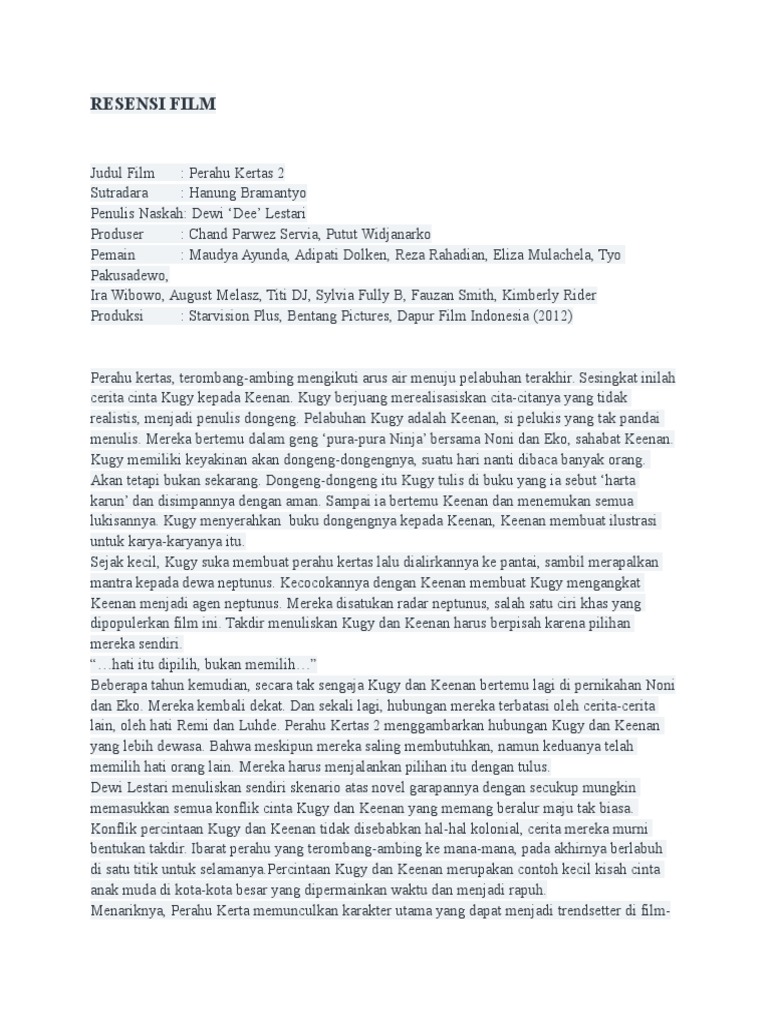 RESENSI FILM

Judul Film : Perahu Kertas 2
Sutradara : Hanung Bramantyo
Penulis Naskah: Dewi ‘Dee’ Lestari
Produser : Chand Parwez Servia, Putut Widjanarko
Pemain : Maudya Ayunda, Adipati Dolken, Reza Rahadian, Eliza Mulachela, Tyo Pakusadewo,
Ira Wibowo, August Melasz, Titi DJ, Sylvia Fully B, Fauzan Smith, Kimberly Rider
Produksi : Starvision Plus, Bentang Pictures, Dapur Film Indonesia (2012)

Perahu kertas, terombang-ambing mengikuti arus air menuju pelabuhan terakhir. Sesingkat inilah cerita cinta Kugy kepada Keenan. Kugy berjuang merealisasiskan cita-citanya yang tidak realistis, menjadi penulis dongeng. Pelabuhan Kugy adalah Keenan, si pelukis yang tak pandai menulis. Mereka bertemu dalam geng ‘pura-pura Ninja’ bersama Noni dan Eko, sahabat Keenan. Kugy memiliki keyakinan akan dongeng-dongengnya, suatu hari nanti dibaca banyak orang. Akan tetapi bukan sekarang. Dongeng-dongeng itu Kugy tulis di buku yang ia sebut ‘harta karun’ dan disimpannya dengan aman. Sampai ia bertemu Keenan dan menemukan semua lukisannya. Kugy menyerahkan buku dongengnya kepada Keenan, Keenan membuat ilustrasi untuk karya-karyanya itu.
Sejak kecil, Kugy suka membuat perahu kertas lalu dialirkannya ke pantai, sambil merapalkan mantra kepada dewa neptunus. Kecocokannya dengan Keenan membuat Kugy mengangkat Keenan menjadi agen neptunus. Mereka disatukan radar neptunus, salah satu ciri khas yang dipopulerkan film ini. Takdir menuliskan Kugy dan Keenan harus berpisah karena pilihan mereka sendiri.
“…hati itu dipilih, bukan memilih…”
Beberapa tahun kemudian, secara tak sengaja Kugy dan Keenan bertemu lagi di pernikahan Noni dan Eko. Mereka kembali dekat. Dan sekali lagi, hubungan mereka terbatasi oleh cerita-cerita lain, oleh hati Remi dan Luhde. Perahu Kertas 2 menggambarkan hubungan Kugy dan Keenan yang lebih dewasa. Bahwa meskipun mereka saling membutuhkan, namun keduanya telah memilih hati orang lain. Mereka harus menjalankan pilihan itu dengan tulus.
Dewi Lestari menuliskan sendiri skenario atas novel garapannya dengan secukup mungkin memasukkan semua konflik cinta Kugy dan Keenan yang memang beralur maju tak biasa. Konflik percintaan Kugy dan Keenan tidak disebabkan hal-hal kolonial, cerita mereka murni bentukan takdir. Ibarat perahu yang terombang-ambing ke mana-mana, pada akhirnya berlabuh di satu titik untuk selamanya.Percintaan Kugy dan Keenan merupakan contoh kecil kisah cinta anak muda di kota-kota besar yang dipermainkan waktu dan menjadi rapuh.
Menariknya, Perahu Kerta memunculkan karakter utama yang dapat menjadi trendsetter di film-